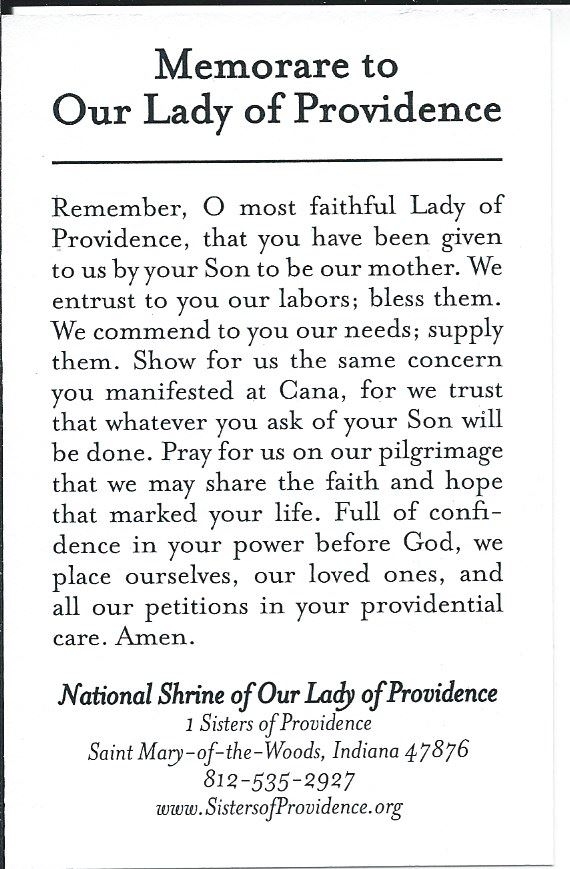 Memorare to
Our Lady of Providence

Remember, O most faithful Lady of Providence, that you have been given to us by your Son to be our mother. We entrust to you our labors; bless them. We commend to you our needs; supply them. Show for us the same concern you manifested at Cana, for we trust that whatever you ask of your Son will be done. Pray for us on our pilgrimage that we may share the faith and hope that marked your life. Full of confidence in your power before God, we place ourselves, our loved ones, and all our petitions in your providential care. Amen.

National Shrine of Our Lady of Providence
1 Sisters of Providence
Saint Mary-of-the-Woods, Indiana 47876
812-535-2927
www.SistersofProvidence.org